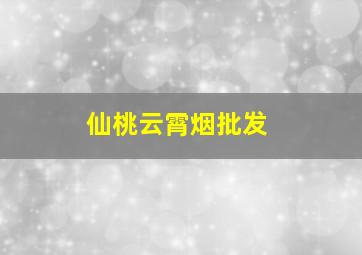 仙桃云霄烟批发